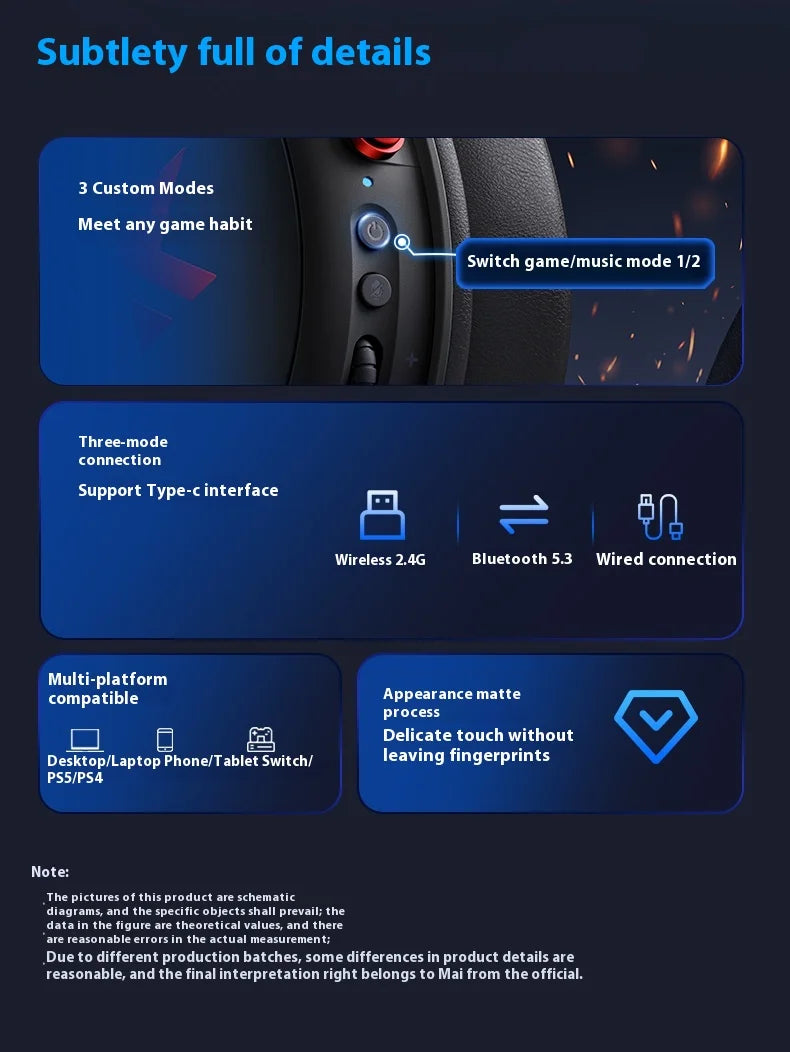 Subtlety full of details

3 Custom Modes

Meet any game habit

Switch game/music mode 1/2

Three-mode connection

Support Type-c interface

Wireless 2.4G

Bluetooth 5.3

Wired connection

Multi-platform compatible

Desktop/Laptop Phone/Tablet Switch/ PS5/PS4

Appearance matte process

Delicate touch without leaving fingerprints

Note:

The pictures of this product are schematic diagrams, and the specific objects shall prevail; the data in the figure are theoretical values, and there are reasonable errors in the actual measurement;

Due to different production batches, some differences in product details are reasonable, and the final interpretation right belongs to Mai from the official.